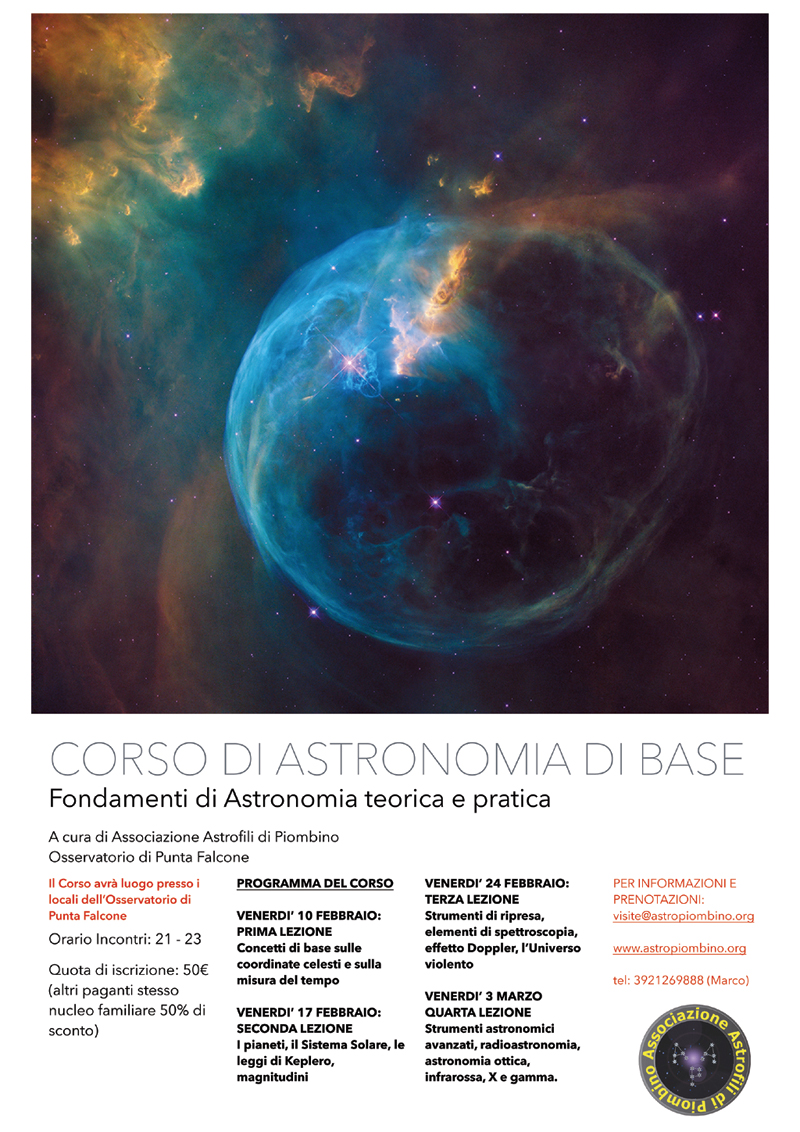 CORSO DI ASTRONOMIA DI BASE

Fondamenti di Astronomia teorica e pratica

A cura di Associazione Astrofili di Piombino
Osservatorio di Punta Falcone

Il Corso avrà luogo presso i locali dell'Osservatorio di Punta Falcone

Orario Incontri: 21 - 23

Quota di iscrizione: 50€ (altri paganti stesso nucleo familiare 50% di sconto)

PROGRAMMA DEL CORSO

VENERDI' 10 FEBBRAIO:
PRIMA LEZIONE
Concetti di base sulle coordinate celesti e sulla misura del tempo

VENERDI' 17 FEBBRAIO:
SECONDA LEZIONE
I pianeti, il Sistema Solare, le leggi di Keplero, magnitudini

VENERDI' 24 FEBBRAIO:
TERZA LEZIONE
Strumenti di ripresa, elementi di spettroscopia, effetto Doppler, l'Universo violento

VENERDI' 3 MARZO
QUARTA LEZIONE
Strumenti astronomici avanzati, radioastronomia, astronomia ottica, infrarossa, X e gamma.

PER INFORMAZIONI E PRENOTAZIONI:
visite@astropiombino.org

www.astropiombino.org

tel: 3921269888 (Marco)

Associazione Astrofili di Piombino